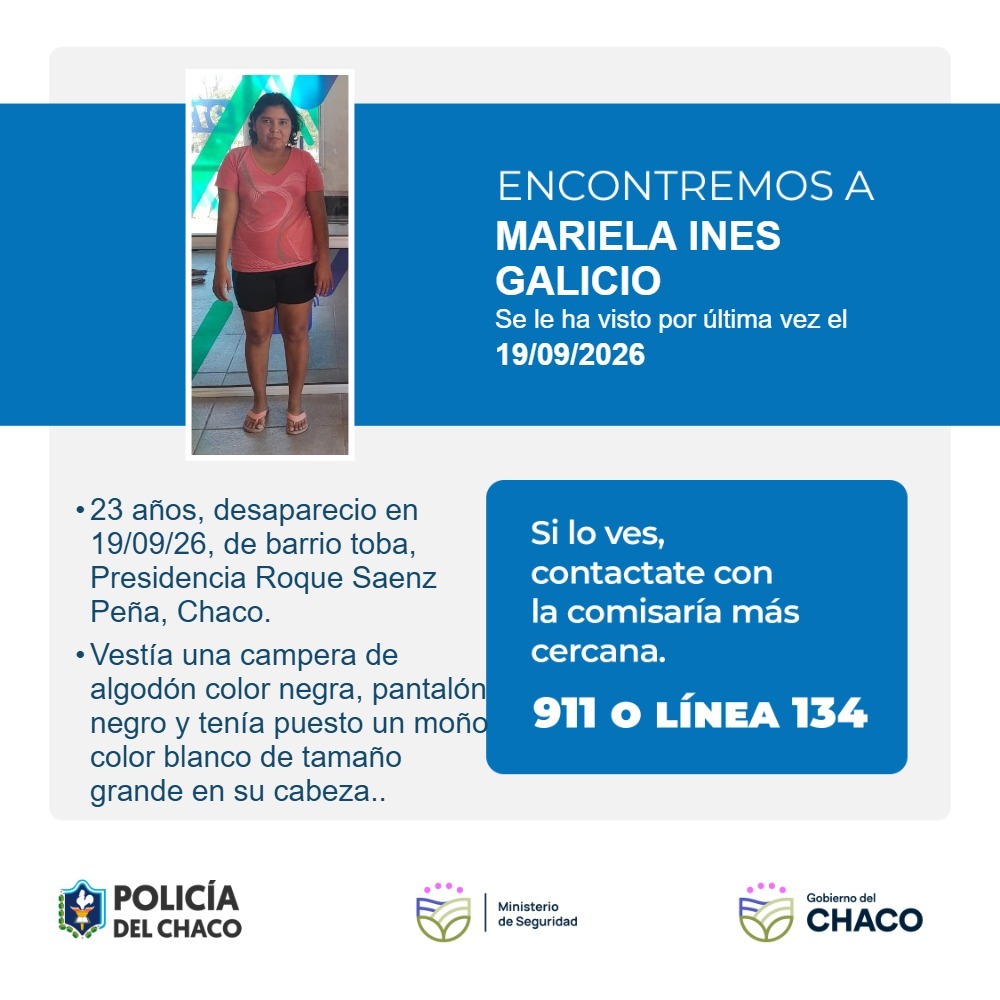 ENCONTREMOS A
MARIELA INES
GALICIO
Se le ha visto por última vez el
19/09/2026

• 23 años, desaparecio en 19/09/26, de barrio toba, Presidencia Roque Saenz Peña, Chaco.
• Vestía una campera de algodón color negra, pantalón negro y tenía puesto un moño color blanco de tamaño grande en su cabeza..

Si lo ves, contactate con la comisaría más cercana.

911 O LÍNEA 134

POLICÍA
DEL CHACO

Ministerio
de Seguridad

Gobierno del
CHACO